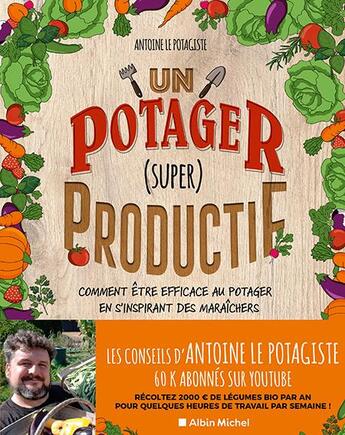 ANTOINE LE POTAGISTE

UN POTAGER (SUPER) PRODUCTIF

COMMENT ÊTRE EFFICACE AU POTAGER EN S'INSPIRANT DES MARAÎCHERS

LES CONSEILS D'ANTOINE LE POTAGISTE
60 K ABONNÉS SUR YOUTUBE

RÉCOLTEZ 2000 € DE LÉGUMES BIO PAR AN POUR QUELQUES HEURES DE TRAVAIL PAR SEMAINE !

Albin Michel